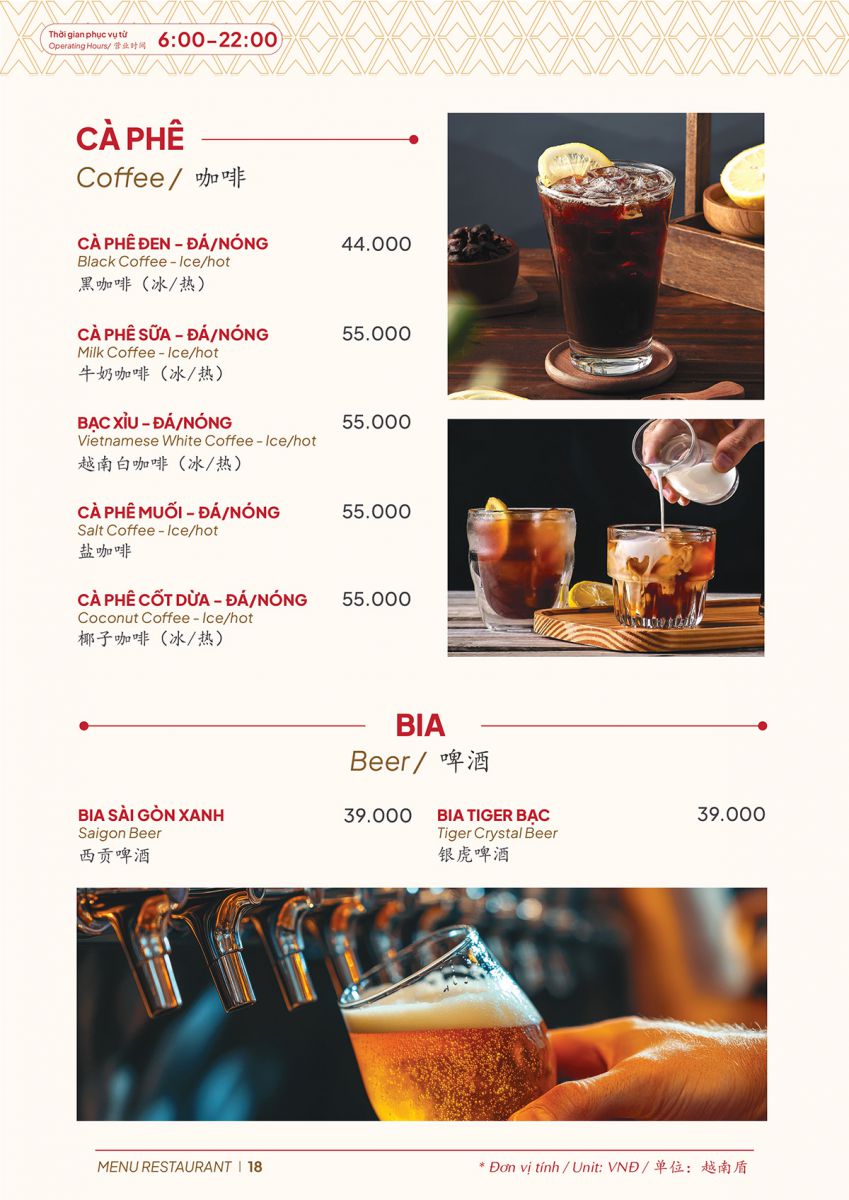 Thời gian phục vụ từ
Operating Hours/ 营业时间 6:00–22:00

CÀ PHÊ
Coffee / 咖啡

CÀ PHÊ ĐEN – ĐÁ/NÓNG 44.000
Black Coffee - Ice/hot
黑咖啡（冰/热）

CÀ PHÊ SỮA – ĐÁ/NÓNG 55.000
Milk Coffee - Ice/hot
牛奶咖啡（冰/热）

BẠC XỈU – ĐÁ/NÓNG 55.000
Vietnamese White Coffee - Ice/hot
越南白咖啡（冰/热）

CÀ PHÊ MUỐI – ĐÁ/NÓNG 55.000
Salt Coffee - Ice/hot
盐咖啡

CÀ PHÊ CỐT DỪA – ĐÁ/NÓNG 55.000
Coconut Coffee - Ice/hot
椰子咖啡（冰/热）

BIA
Beer / 啤酒

BIA SÀI GÒN XANH 39.000
Saigon Beer
西贡啤酒

BIA TIGER BẠC 39.000
Tiger Crystal Beer
银虎啤酒

MENU RESTAURANT | 18
* Đơn vị tính / Unit: VNĐ / 单位：越南盾